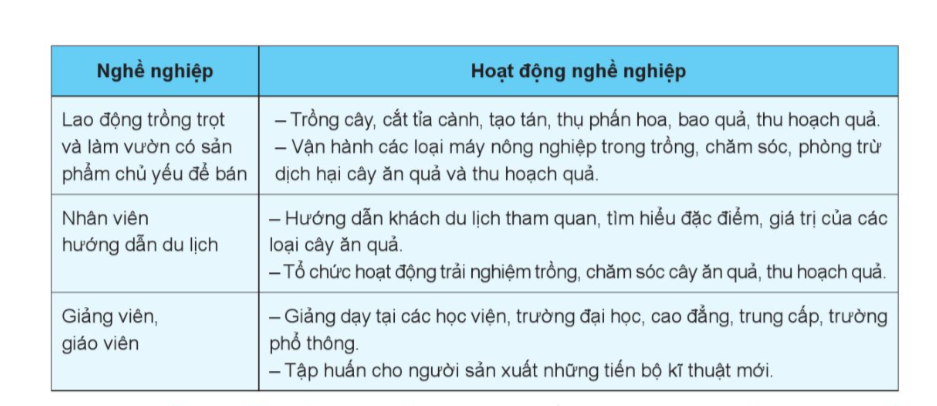 | Nghề nghiệp | Hoạt động nghề nghiệp |
|---|---|
| Lao động trồng trọt và làm vườn có sản phẩm chủ yếu để bán | – Trồng cây, cắt tỉa cành, tạo tán, thụ phấn hoa, bao quả, thu hoạch quả. – Vận hành các loại máy nông nghiệp trong trồng, chăm sóc, phòng trừ dịch hại cây ăn quả và thu hoạch quả. |
| Nhân viên hướng dẫn du lịch | – Hướng dẫn khách du lịch tham quan, tìm hiểu đặc điểm, giá trị của các loại cây ăn quả. – Tổ chức hoạt động trải nghiệm trồng, chăm sóc cây ăn quả, thu hoạch quả. |
| Giảng viên, giáo viên | – Giảng dạy tại các học viện, trường đại học, cao đẳng, trung cấp, trường phổ thông. – Tập huấn cho người sản xuất những tiến bộ kĩ thuật mới. |